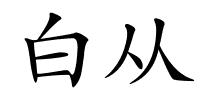 白从